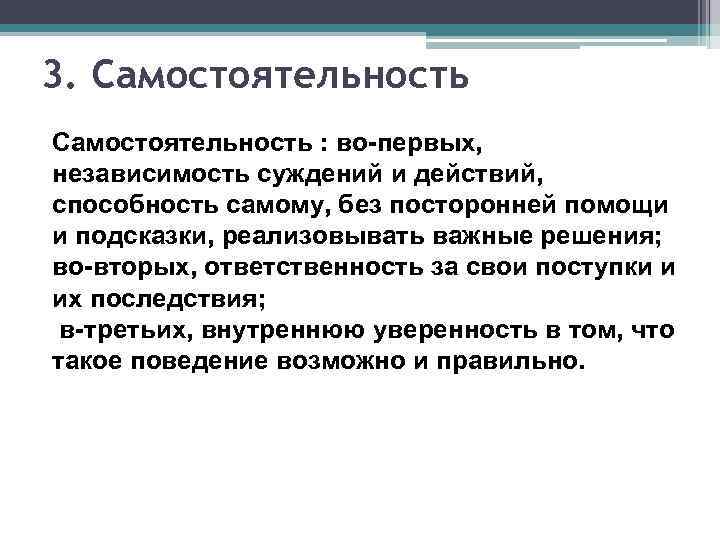 3. Самостоятельность

Самостоятельность : во-первых, независимость суждений и действий, способность самому, без посторонней помощи и подсказки, реализовывать важные решения; во-вторых, ответственность за свои поступки и их последствия;

в-третьих, внутреннюю уверенность в том, что такое поведение возможно и правильно.